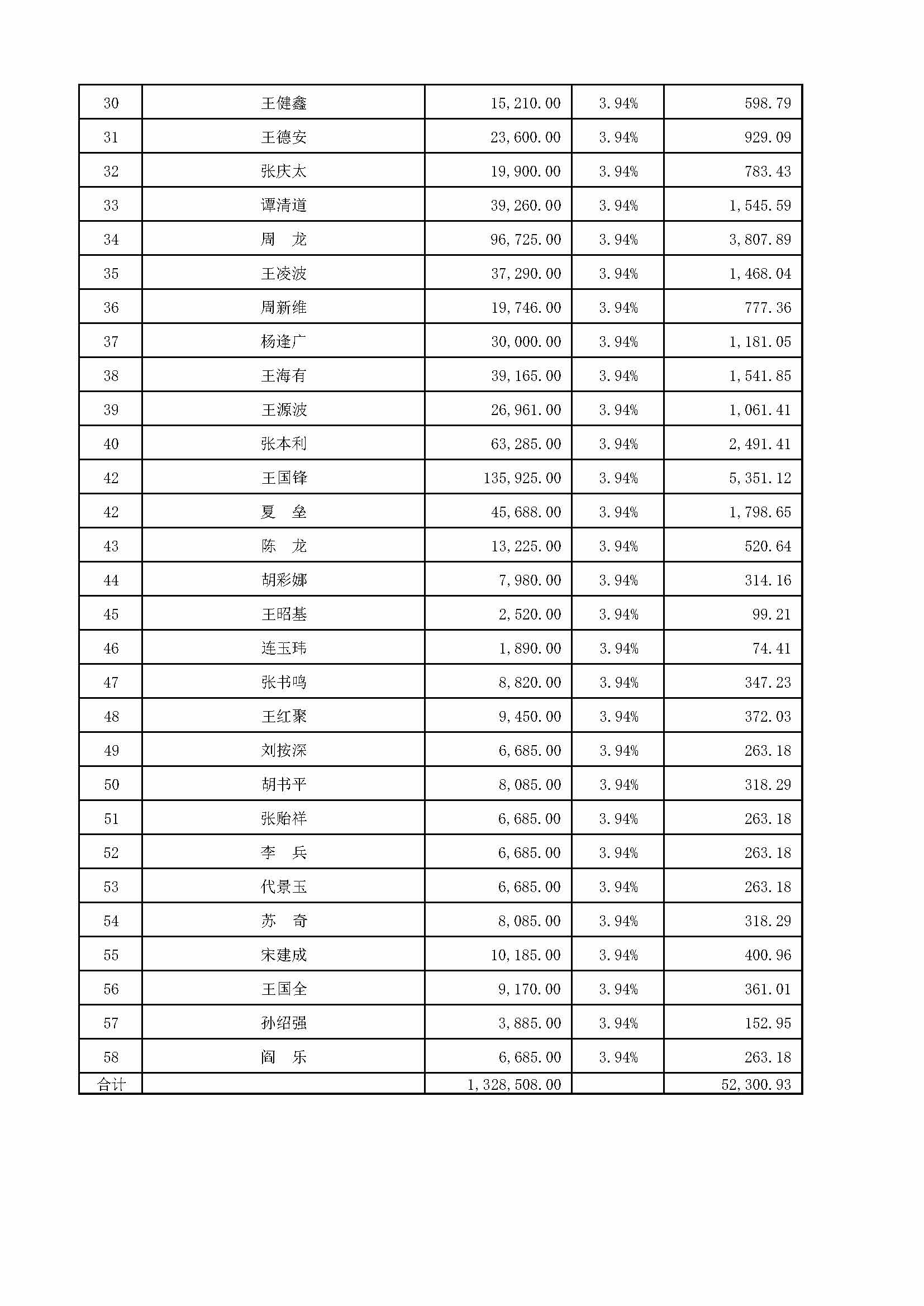 | 30 | 王健鑫 | 15,210.00 | 3.94% | 598.79 |
|---|---|---|---|---|
| 31 | 王德安 | 23,600.00 | 3.94% | 929.09 |
| 32 | 张庆太 | 19,900.00 | 3.94% | 783.43 |
| 33 | 谭清道 | 39,260.00 | 3.94% | 1,545.59 |
| 34 | 周 龙 | 96,725.00 | 3.94% | 3,807.89 |
| 35 | 王凌波 | 37,290.00 | 3.94% | 1,468.04 |
| 36 | 周新维 | 19,746.00 | 3.94% | 777.36 |
| 37 | 杨逢广 | 30,000.00 | 3.94% | 1,181.05 |
| 38 | 王海有 | 39,165.00 | 3.94% | 1,541.85 |
| 39 | 王源波 | 26,961.00 | 3.94% | 1,061.41 |
| 40 | 张本利 | 63,285.00 | 3.94% | 2,491.41 |
| 42 | 王国锋 | 135,925.00 | 3.94% | 5,351.12 |
| 42 | 夏 垒 | 45,688.00 | 3.94% | 1,798.65 |
| 43 | 陈 龙 | 13,225.00 | 3.94% | 520.64 |
| 44 | 胡彩娜 | 7,980.00 | 3.94% | 314.16 |
| 45 | 王昭基 | 2,520.00 | 3.94% | 99.21 |
| 46 | 连玉玮 | 1,890.00 | 3.94% | 74.41 |
| 47 | 张书鸣 | 8,820.00 | 3.94% | 347.23 |
| 48 | 王红聚 | 9,450.00 | 3.94% | 372.03 |
| 49 | 刘按深 | 6,685.00 | 3.94% | 263.18 |
| 50 | 胡书平 | 8,085.00 | 3.94% | 318.29 |
| 51 | 张贻祥 | 6,685.00 | 3.94% | 263.18 |
| 52 | 李 兵 | 6,685.00 | 3.94% | 263.18 |
| 53 | 代景玉 | 6,685.00 | 3.94% | 263.18 |
| 54 | 苏 奇 | 8,085.00 | 3.94% | 318.29 |
| 55 | 宋建成 | 10,185.00 | 3.94% | 400.96 |
| 56 | 王国全 | 9,170.00 | 3.94% | 361.01 |
| 57 | 孙绍强 | 3,885.00 | 3.94% | 152.95 |
| 58 | 阎 乐 | 6,685.00 | 3.94% | 263.18 |
| 合计 | | 1,328,508.00 | | 52,300.93 |